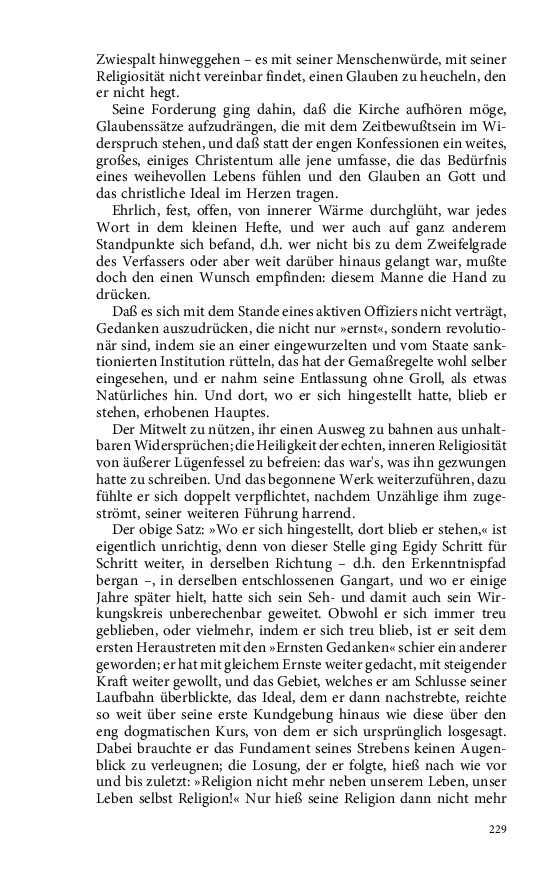 Zwiespalt hinweggehen – es mit seiner Menschenwürde, mit seiner Religiosität nicht vereinbar findet, einen Glauben zu heucheln, den er nicht hegt.

Seine Forderung ging dahin, daß die Kirche aufhören möge, Glaubenssätze aufzudrängen, die mit dem Zeitbewußtsein im Widerspruch stehen, und daß statt der engen Konfessionen ein weites, großes, einiges Christentum alle jene umfasse, die das Bedürfnis eines weihevollen Lebens fühlen und den Glauben an Gott und das christliche Ideal im Herzen tragen.

Ehrlich, fest, offen, von innerer Wärme durchglüht, war jedes Wort in dem kleinen Hefte, und wer auch auf ganz anderem Standpunkte sich befand, d.h. wer nicht bis zu dem Zweifelgrade des Verfassers oder aber weit darüber hinaus gelangt war, mußte doch den einen Wunsch empfinden: diesem Manne die Hand zu drücken.

Daß es sich mit dem Stande eines aktiven Offiziers nicht verträgt, Gedanken auszudrücken, die nicht nur »ernst«, sondern revolutionär sind, indem sie an einer eingewurzelten und vom Staate sanktionierten Institution rütteln, das hat der Gemaßregelte wohl selber eingesehen, und er nahm seine Entlassung ohne Groll, als etwas Natürliches hin. Und dort, wo er sich hingestellt hatte, blieb er stehen, erhobenen Hauptes.

Der Mitwelt zu nützen, ihr einen Ausweg zu bahnen aus unhaltbaren Widersprüchen; die Heiligkeit der echten, inneren Religiosität von äußerer Lügenfessel zu befreien: das war's, was ihn gezwungen hatte zu schreiben. Und das begonnene Werk weiterzuführen, dazu fühlte er sich doppelt verpflichtet, nachdem Unzählige ihm zugeströmt, seiner weiteren Führung harrend.

Der obige Satz: »Wo er sich hingestellt, dort blieb er stehen,« ist eigentlich unrichtig, denn von dieser Stelle ging Egidy Schritt für Schritt weiter, in derselben Richtung – d.h. den Erkenntnispfad bergan –, in derselben entschlossenen Gangart, und wo er einige Jahre später hielt, hatte sich sein Seh- und damit auch sein Wirkungskreis unberechenbar geweitet. Obwohl er sich immer treu geblieben, oder vielmehr, indem er sich treu blieb, ist er seit dem ersten Heraustreten mit den »Ernsten Gedanken« schier ein anderer geworden; er hat mit gleichem Ernste weiter gedacht, mit steigender Kraft weiter gewollt, und das Gebiet, welches er am Schlusse seiner Laufbahn überblickte, das Ideal, dem er dann nachstrebte, reichte so weit über seine erste Kundgebung hinaus wie diese über den eng dogmatischen Kurs, von dem er sich ursprünglich losgesagt. Dabei brauchte er das Fundament seines Strebens keinen Augenblick zu verleugnen; die Losung, der er folgte, hieß nach wie vor und bis zuletzt: »Religion nicht mehr neben unserem Leben, unser Leben selbst Religion!« Nur hieß seine Religion dann nicht mehr

229